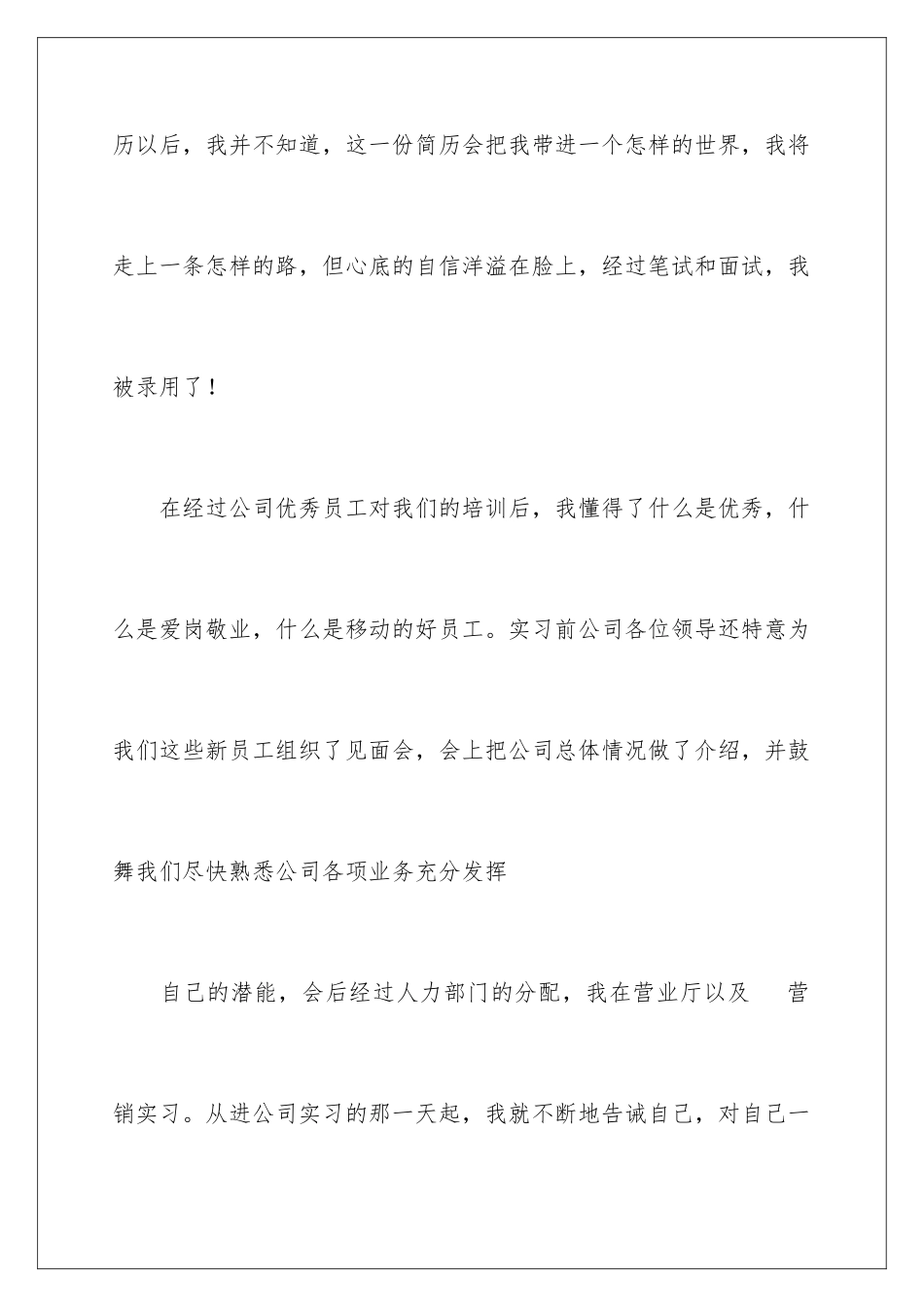 历以后，我并不知道，这一份简历会把我带进一个怎样的世界，我将走上一条怎样的路，但心底的自信洋溢在脸上，经过笔试和面试，我被录用了！

在经过公司优秀员工对我们的培训后，我懂得了什么是优秀，什么是爱岗敬业，什么是移动的好员工。实习前公司各位领导还特意为我们这些新员工组织了见面会，会上把公司总体情况做了介绍，并鼓舞我们尽快熟悉公司各项业务充分发挥

自己的潜能，会后经过人力部门的分配，我在营业厅以及　营销实习。从进公司实习的那一天起，我就不断地告诫自己，对自己一